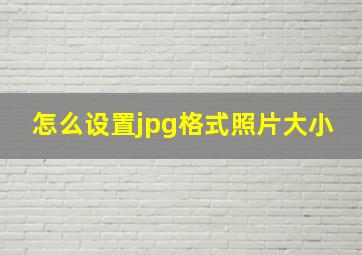 怎么设置jpg格式照片大小